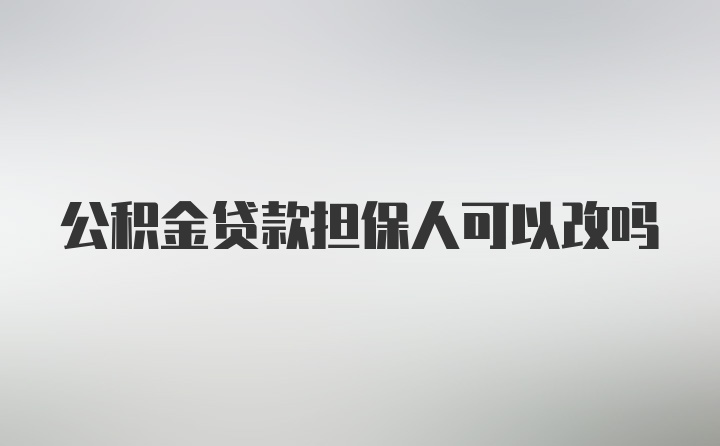 公积金贷款担保人可以改吗